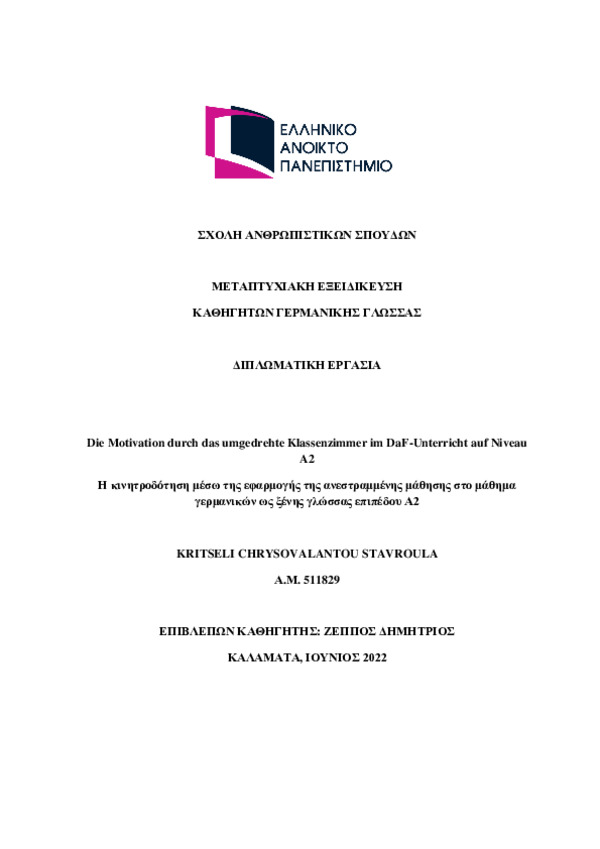 ΕΛΛΗΝΙΚΟ
ΑΝΟΙΚΤΟ
ΠΑΝΕΠΙΣΤΗΜΙΟ

ΣΧΟΛΗ ΑΝΘΡΩΠΙΣΤΙΚΩΝ ΣΠΟΥΔΩΝ

ΜΕΤΑΠΤΥΧΙΑΚΗ ΕΞΕΙΔΙΚΕΥΣΗ

ΚΑΘΗΓΗΤΩΝ ΓΕΡΜΑΝΙΚΗΣ ΓΛΩΣΣΑΣ

ΔΙΠΛΩΜΑΤΙΚΗ ΕΡΓΑΣΙΑ

Die Motivation durch das umgedrehte Klassenzimmer im DaF-Unterricht auf Niveau A2

Η κινητροδότηση μέσω της εφαρμογής της ανεστραμμένης μάθησης στο μάθημα γερμανικών ως ξένης γλώσσας επιπέδου Α2

KRITSELI CHRYSOVALANTOU STAVROULA

A.M. 511829

ΕΠΙΒΛΕΠΩΝ ΚΑΘΗΓΗΤΗΣ: ΖΕΠΠΟΣ ΔΗΜΗΤΡΙΟΣ

ΚΑΛΑΜΑΤΑ, ΙΟΥΝΙΟΣ 2022